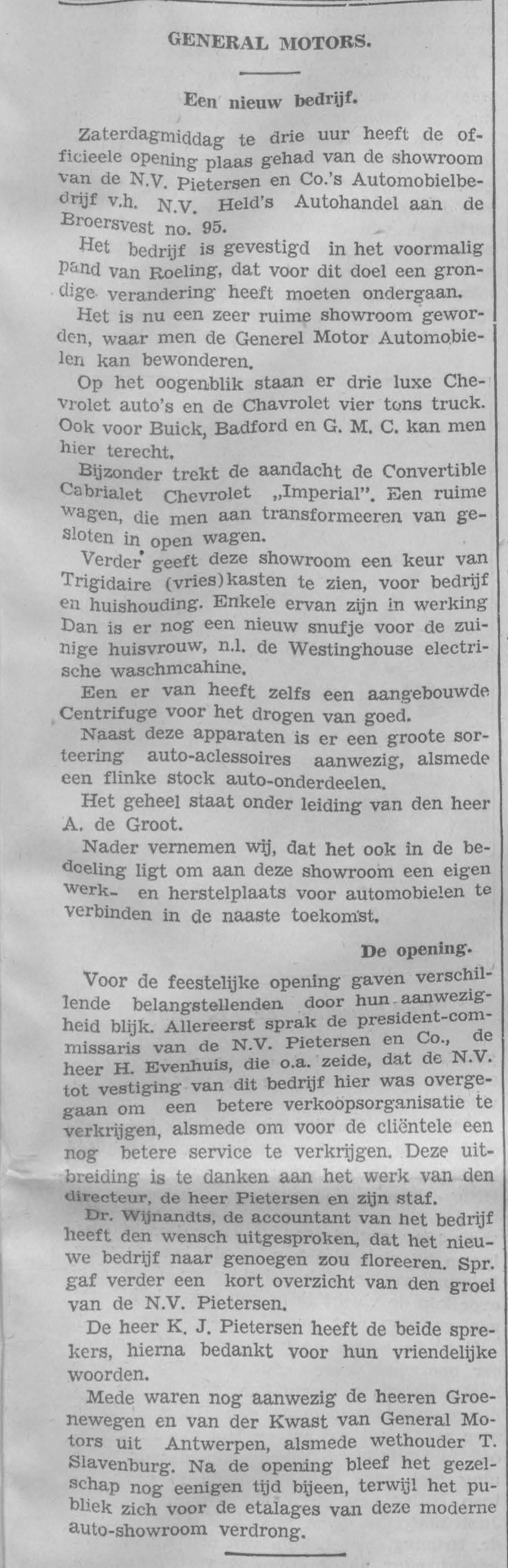 GENERAL MOTORS.

Een nieuw bedrijf.

Zaterdagmiddag te drie uur heeft de officieele opening plaas gehad van de showroom van de N.V. Pietersen en Co.'s Automobielbedrijf v.h. N.V. Held's Autohandel aan de Broersvest no. 95.

Het bedrijf is gevestigd in het voormalig pand van Roeling, dat voor dit doel een grondige verandering heeft moeten ondergaan.

Het is nu een zeer ruime showroom geworden, waar men de Generel Motor Automobielen kan bewonderen.

Op het oogenblik staan er drie luxe Chevrolet auto's en de Chavrolet vier tons truck. Ook voor Buick, Badford en G. M. C. kan men hier terecht.

Bijzonder trekt de aandacht de Convertible Cabrialet Chevrolet „Imperial". Een ruime wagen, die men aan transformeeren van gesloten in open wagen.

Verder geeft deze showroom een keur van Trigidaire (vries)kasten te zien, voor bedrijf en huishouding. Enkele ervan zijn in werking Dan is er nog een nieuw snufje voor de zuinige huisvrouw, n.l. de Westinghouse electrische waschmcahine.

Een er van heeft zelfs een aangebouwde Centrifuge voor het drogen van goed.

Naast deze apparaten is er een groote sorteering auto-aclessoires aanwezig, alsmede een flinke stock auto-onderdeelen.

Het geheel staat onder leiding van den heer A. de Groot.

Nader vernemen wij, dat het ook in de bedoeling ligt om aan deze showroom een eigen werk- en herstelplaats voor automobielen te verbinden in de naaste toekomst.

De opening.

Voor de feestelijke opening gaven verschillende belangstellenden door hun aanwezigheid blijk. Allereerst sprak de president-commissaris van de N.V. Pietersen en Co., de heer H. Evenhuis, die o.a. zeide, dat de N.V. tot vestiging van dit bedrijf hier was overgegaan om een betere verkoopsorganisatie te verkrijgen, alsmede om voor de cliëntele een nog betere service te verkrijgen. Deze uitbreiding is te danken aan het werk van den directeur, de heer Pietersen en zijn staf.

Dr. Wijnandts, de accountant van het bedrijf heeft den wensch uitgesproken, dat het nieuwe bedrijf naar genoegen zou floreeren. Spr. gaf verder een kort overzicht van den groei van de N.V. Pietersen.

De heer K. J. Pietersen heeft de beide sprekers, hierna bedankt voor hun vriendelijke woorden.

Mede waren nog aanwezig de heeren Groenewegen en van der Kwast van General Motors uit Antwerpen, alsmede wethouder T. Slavenburg. Na de opening bleef het gezelschap nog eenigen tijd bijeen, terwijl het publiek zich voor de etalages van deze moderne auto-showroom verdrong.